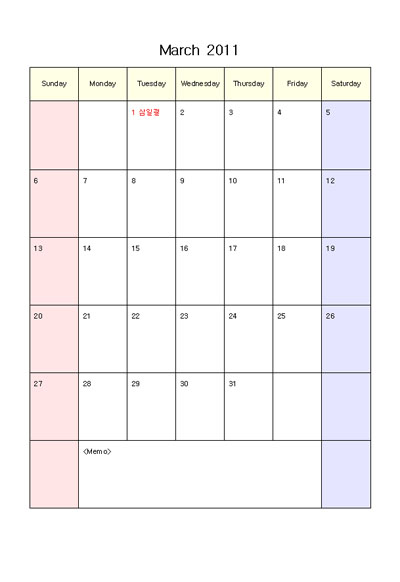 March 2011

| Sunday | Monday | Tuesday | Wednesday | Thursday | Friday | Saturday |
|---|---|---|---|---|---|---|
|  |  | 1 삼일절 | 2 | 3 | 4 | 5 |
| 6 | 7 | 8 | 9 | 10 | 11 | 12 |
| 13 | 14 | 15 | 16 | 17 | 18 | 19 |
| 20 | 21 | 22 | 23 | 24 | 25 | 26 |
| 27 | 28 | 29 | 30 | 31 |  |  |
|  | <Memo> |  |  |  |  |  |